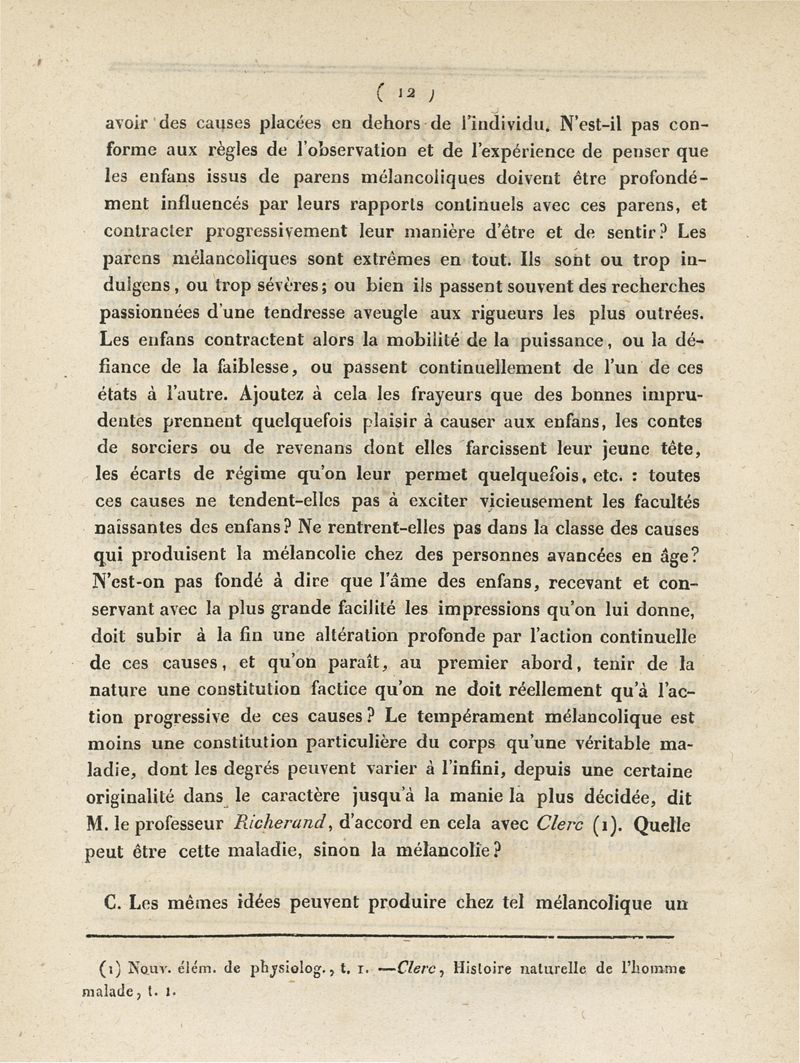 ( 12 )

avoir des causes placées en dehors de l'individu. N'est-il pas conforme aux règles de l'observation et de l'expérience de penser que les enfans issus de parens mélancoliques doivent être profondément influencés par leurs rapports continuels avec ces parens, et contracter progressivement leur manière d'être et de sentir? Les parens mélancoliques sont extrêmes en tout. Ils sont ou trop indulgens, ou trop sévères; ou bien ils passent souvent des recherches passionnées d'une tendresse aveugle aux rigueurs les plus outrées. Les enfans contractent alors la mobilité de la puissance, ou la défiance de la faiblesse, ou passent continuellement de l'un de ces états à l'autre. Ajoutez à cela les frayeurs que des bonnes imprudentes prennent quelquefois plaisir à causer aux enfans, les contes de sorciers ou de revenans dont elles farcissent leur jeune tête, les écarts de régime qu'on leur permet quelquefois, etc. : toutes ces causes ne tendent-elles pas à exciter vicieusement les facultés naissantes des enfans? Ne rentrent-elles pas dans la classe des causes qui produisent la mélancolie chez des personnes avancées en âge? N'est-on pas fondé à dire que l'âme des enfans, recevant et conservant avec la plus grande facilité les impressions qu'on lui donne, doit subir à la fin une altération profonde par l'action continuelle de ces causes, et qu'on paraît, au premier abord, tenir de la nature une constitution factice qu'on ne doit réellement qu'à l'action progressive de ces causes? Le tempérament mélancolique est moins une constitution particulière du corps qu'une véritable maladie, dont les degrés peuvent varier à l'infini, depuis une certaine originalité dans le caractère jusqu'à la manie la plus décidée, dit M. le professeur Richerand, d'accord en cela avec Clerc (1). Quelle peut être cette maladie, sinon la mélancolie?

C. Les mêmes idées peuvent produire chez tel mélancolique un

(1) Nouv. élém. de physiolog., t. 1. —Clerc, Histoire naturelle de l'homme malade, t. 1.